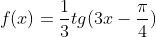 $f(x) = \frac{1}{3}tg(3x - \frac{\pi}{4})$